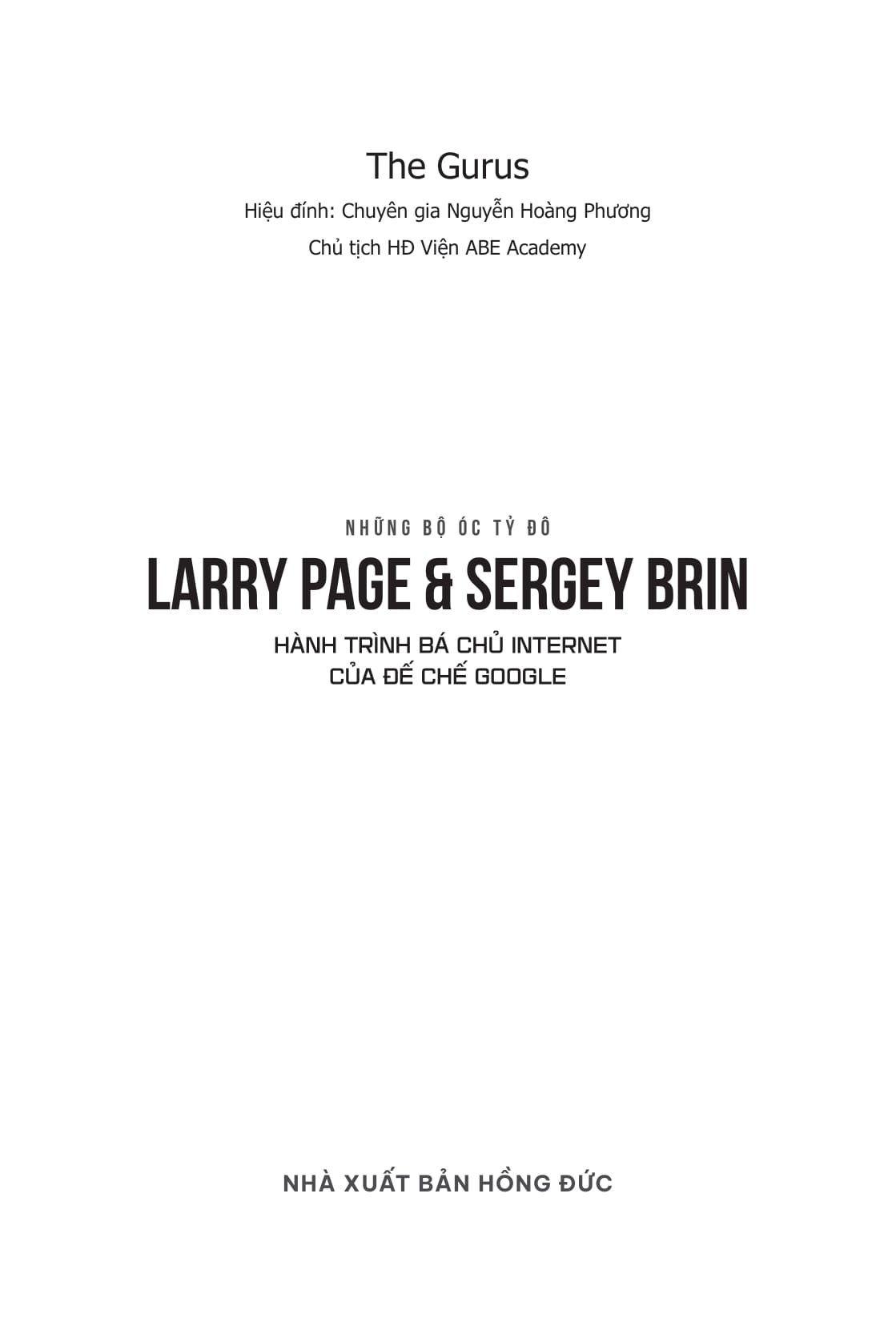 The Gurus

Hiệu đính: Chuyên gia Nguyễn Hoàng Phương

Chủ tịch HĐ Viện ABE Academy

NHỮNG BỘ ÓC TỶ ĐÔ

LARRY PAGE & SERGEY BRIN

HÀNH TRÌNH BÁ CHỦ INTERNET CỦA ĐẾ CHẾ GOOGLE

NHÀ XUẤT BẢN HỒNG ĐỨC